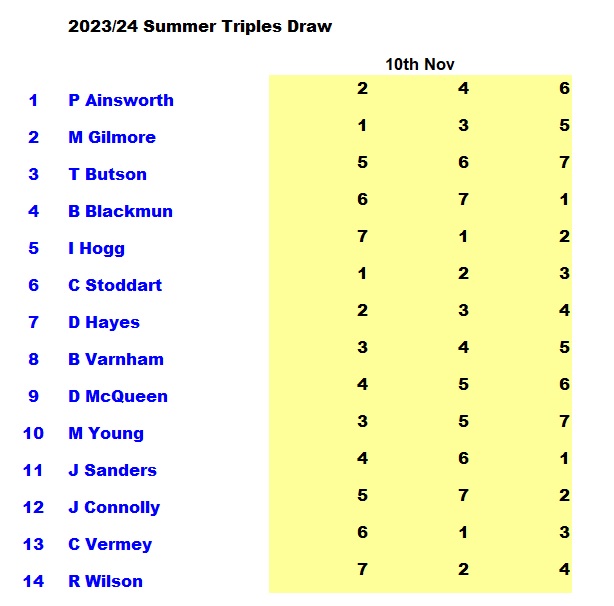 2023/24 Summer Triples Draw

|  |  | 10th Nov |  |  |
|---|---|---|---|---|
| 1 | P Ainsworth | 2 | 4 | 6 |
| 2 | M Gilmore | 1 | 3 | 5 |
| 3 | T Butson | 5 | 6 | 7 |
| 4 | B Blackmun | 6 | 7 | 1 |
| 5 | I Hogg | 7 | 1 | 2 |
| 6 | C Stoddart | 1 | 2 | 3 |
| 7 | D Hayes | 2 | 3 | 4 |
| 8 | B Varnham | 3 | 4 | 5 |
| 9 | D McQueen | 4 | 5 | 6 |
| 10 | M Young | 3 | 5 | 7 |
| 11 | J Sanders | 4 | 6 | 1 |
| 12 | J Connolly | 5 | 7 | 2 |
| 13 | C Vermey | 6 | 1 | 3 |
| 14 | R Wilson | 7 | 2 | 4 |